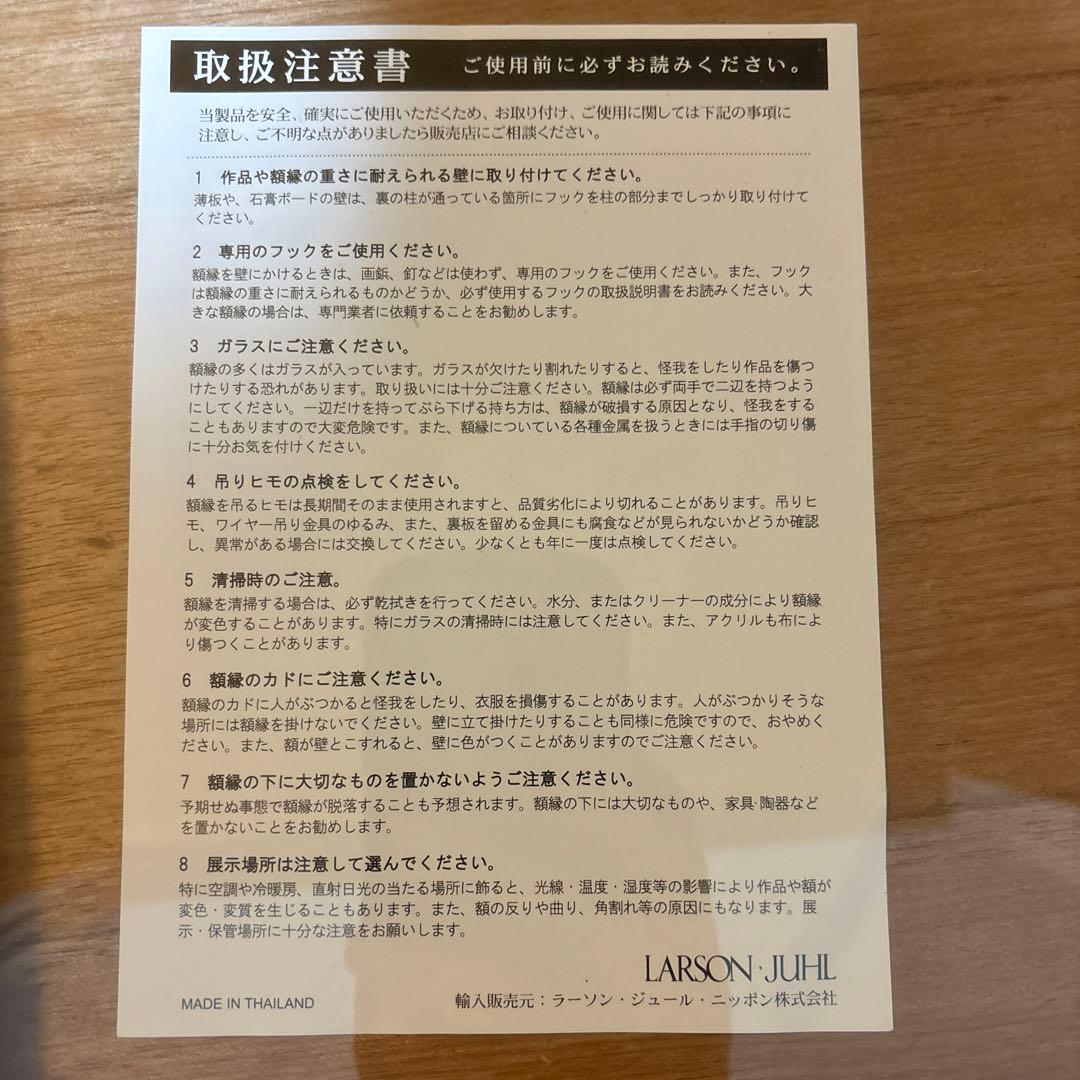 取扱注意書　ご使用前に必ずお読みください。

当製品を安全、確実にご使用いただくため、お取り付け、ご使用に関しては下記の事項に注意し、ご不明な点がありましたら販売店にご相談ください。

1　作品や額縁の重さに耐えられる壁に取り付けてください。
薄板や、石膏ボードの壁は、裏の柱が通っている箇所にフックを柱の部分までしっかり取り付けてください。

2　専用のフックをご使用ください。
額縁を壁にかけるときは、画鋲、釘などは使わず、専用のフックをご使用ください。また、フックは額縁の重さに耐えられるものかどうか、必ず使用するフックの取扱説明書をお読みください。大きな額縁の場合は、専門業者に依頼することをお勧めします。

3　ガラスにご注意ください。
額縁の多くはガラスが入っています。ガラスが欠けたり割れたりすると、怪我をしたり作品を傷つけたりする恐れがあります。取り扱いには十分ご注意ください。額縁は必ず両手で二辺を持つようにしてください。一辺だけを持ってぶら下げる持ち方は、額縁が破損する原因となり、怪我をすることもありますので大変危険です。また、額縁についている各種金属を扱うときには手指の切り傷に十分お気を付けください。

4　吊りヒモの点検をしてください。
額縁を吊るヒモは長期間そのまま使用されますと、品質劣化により切れることがあります。吊りヒモ、ワイヤー吊り金具のゆるみ、また、裏板を留める金具にも腐食などが見られないかどうか確認し、異常がある場合には交換してください。少なくとも年に一度は点検してください。

5　清掃時のご注意。
額縁を清掃する場合は、必ず乾拭きを行ってください。水分、またはクリーナーの成分により額縁が変色することがあります。特にガラスの清掃時には注意してください。また、アクリルも布により傷つくことがあります。

6　額縁のカドにご注意ください。
額縁のカドに人がぶつかると怪我をしたり、衣服を損傷することがあります。人がぶつかりそうな場所には額縁を掛けないでください。壁に立て掛けたりすることも同様に危険ですので、おやめください。また、額が壁とこすれると、壁に色がつくことがありますのでご注意ください。

7　額縁の下に大切なものを置かないようご注意ください。
予期せぬ事態で額縁が脱落することも予想されます。額縁の下には大切なものや、家具･陶器などを置かないことをお勧めします。

8　展示場所は注意して選んでください。
特に空調や冷暖房、直射日光の当たる場所に飾ると、光線・温度・湿度等の影響により作品や額が変色・変質を生じることもあります。また、額の反りや曲り、角割れ等の原因にもなります。展示・保管場所に十分な注意をお願いします。

LARSON·JUHL

MADE IN THAILAND
輸入販売元：ラーソン・ジュール・ニッポン株式会社